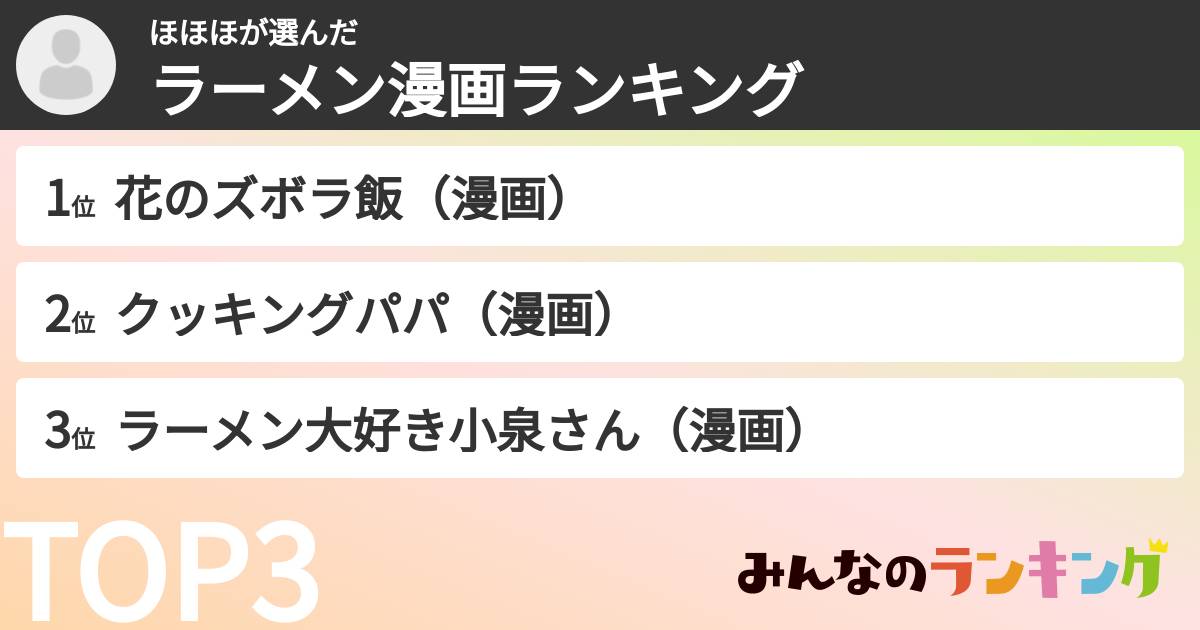 ほほほが選んだ
ラーメン漫画ランキング

1位 花のズボラ飯（漫画）

2位 クッキングパパ（漫画）

3位 ラーメン大好き小泉さん（漫画）

TOP3

みんなのランキング